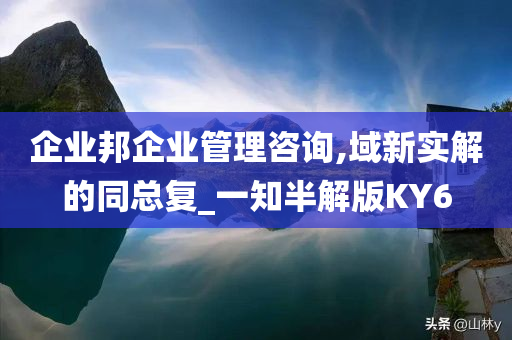 企业邦企业管理咨询,域新实解的同总复_一知半解版KY6

头条 @山林y